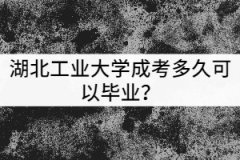 湖北工业大学成考多久可以毕业?